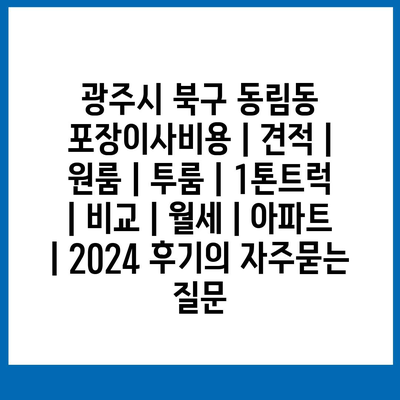 광주시 북구 동림동 포장이사비용 | 견적 | 원룸 | 투룸 | 1톤트럭 | 비교 | 월세 | 아파트 | 2024 후기의 자주묻는 질문